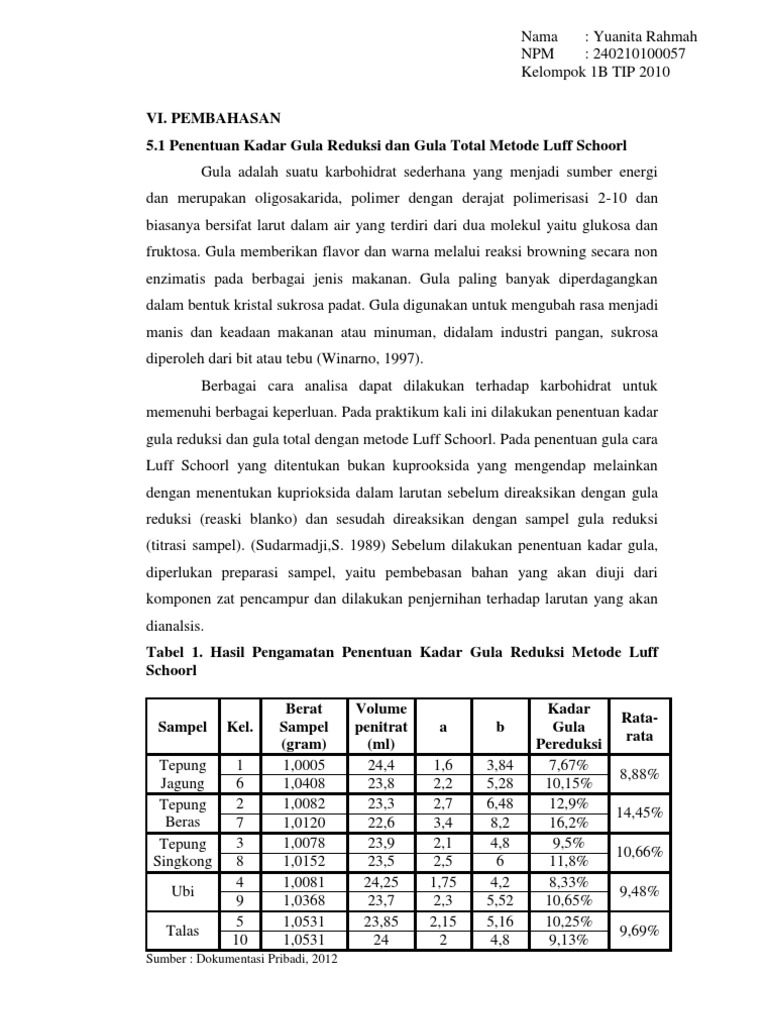 Nama : Yuanita Rahmah
NPM : 240210100057
Kelompok 1B TIP 2010

VI. PEMBAHASAN

5.1 Penentuan Kadar Gula Reduksi dan Gula Total Metode Luff Schoorl

Gula adalah suatu karbohidrat sederhana yang menjadi sumber energi dan merupakan oligosakarida, polimer dengan derajat polimerisasi 2-10 dan biasanya bersifat larut dalam air yang terdiri dari dua molekul yaitu glukosa dan fruktosa. Gula memberikan flavor dan warna melalui reaksi browning secara non enzimatis pada berbagai jenis makanan. Gula paling banyak diperdagangkan dalam bentuk kristal sukrosa padat. Gula digunakan untuk mengubah rasa menjadi manis dan keadaan makanan atau minuman, didalam industri pangan, sukrosa diperoleh dari bit atau tebu (Winarno, 1997).

Berbagai cara analisa dapat dilakukan terhadap karbohidrat untuk memenuhi berbagai keperluan. Pada praktikum kali ini dilakukan penentuan kadar gula reduksi dan gula total dengan metode Luff Schoorl. Pada penentuan gula cara Luff Schoorl yang ditentukan bukan kuprooksida yang mengendap melainkan dengan menentukan kuprioksida dalam larutan sebelum direaksikan dengan gula reduksi (reaski blanko) dan sesudah direaksikan dengan sampel gula reduksi (titrasi sampel). (Sudarmadji,S. 1989) Sebelum dilakukan penentuan kadar gula, diperlukan preparasi sampel, yaitu pembebasan bahan yang akan diuji dari komponen zat pencampur dan dilakukan penjernihan terhadap larutan yang akan dianalsis.

Tabel 1. Hasil Pengamatan Penentuan Kadar Gula Reduksi Metode Luff Schoorl

| Sampel | Kel. | Berat Sampel (gram) | Volume penitrat (ml) | a | b | Kadar Gula Pereduksi | Rata-rata |
|---|---|---|---|---|---|---|---|
| Tepung Jagung | 1 | 1,0005 | 24,4 | 1,6 | 3,84 | 7,67% | 8,88% |
| | 6 | 1,0408 | 23,8 | 2,2 | 5,28 | 10,15% | |
| Tepung Beras | 2 | 1,0082 | 23,3 | 2,7 | 6,48 | 12,9% | 14,45% |
| | 7 | 1,0120 | 22,6 | 3,4 | 8,2 | 16,2% | |
| Tepung Singkong | 3 | 1,0078 | 23,9 | 2,1 | 4,8 | 9,5% | 10,66% |
| | 8 | 1,0152 | 23,5 | 2,5 | 6 | 11,8% | |
| Ubi | 4 | 1,0081 | 24,25 | 1,75 | 4,2 | 8,33% | 9,48% |
| | 9 | 1,0368 | 23,7 | 2,3 | 5,52 | 10,65% | |
| Talas | 5 | 1,0531 | 23,85 | 2,15 | 5,16 | 10,25% | 9,69% |
| | 10 | 1,0531 | 24 | 2 | 4,8 | 9,13% | |

Sumber : Dokumentasi Pribadi, 2012